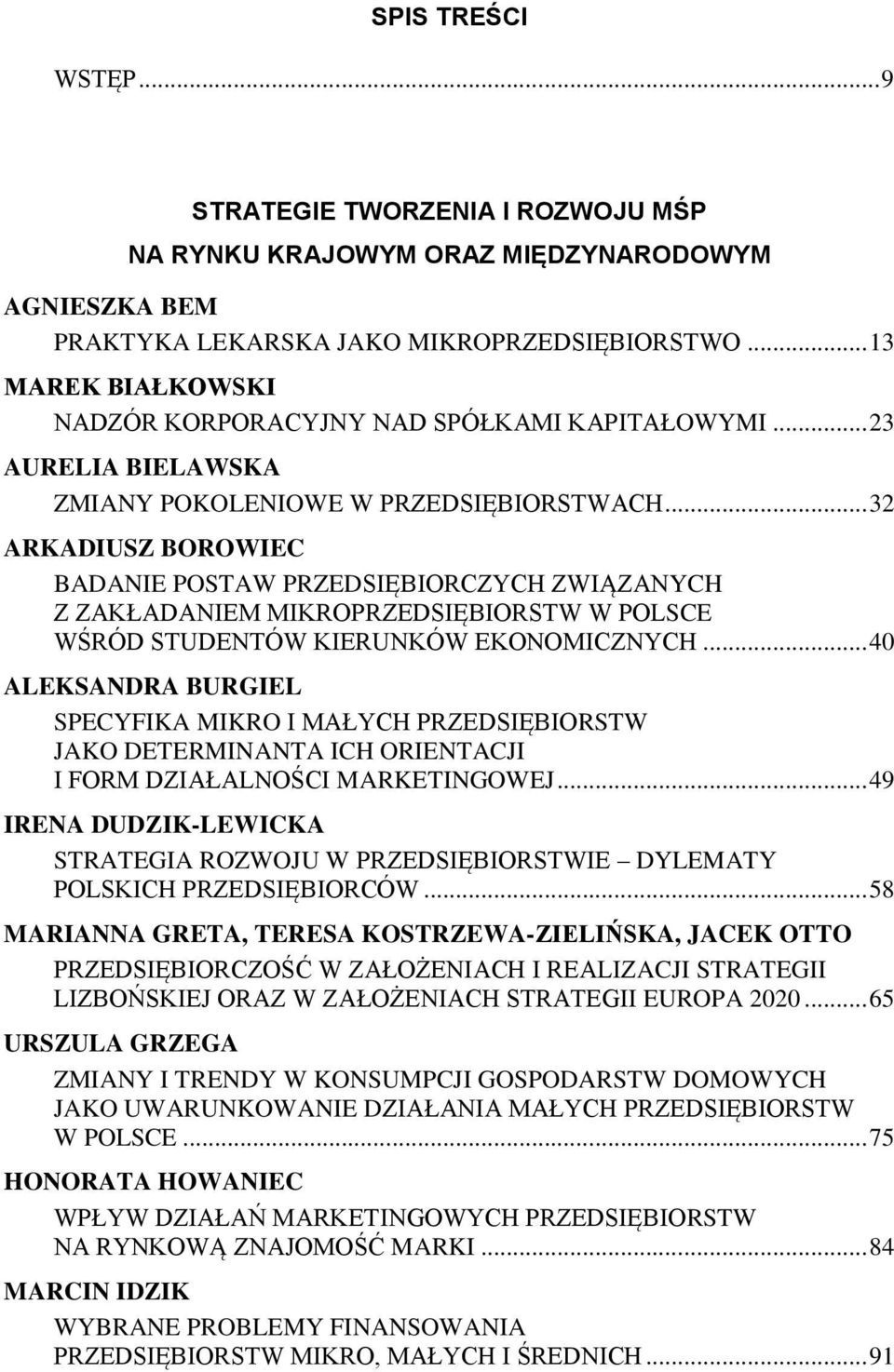 SPIS TREŚCI

WSTĘP...9

STRATEGIE TWORZENIA I ROZWOJU MŚP
NA RYNKU KRAJOWYM ORAZ MIĘDZYNARODOWYM

AGNIESZKA BEM
PRAKTYKA LEKARSKA JAKO MIKROPRZEDSIĘBIORSTWO...13

MAREK BIAŁKOWSKI
NADZÓR KORPORACYJNY NAD SPÓŁKAMI KAPITAŁOWYMI...23

AURELIA BIELAWSKA
ZMIANY POKOLENIOWE W PRZEDSIĘBIORSTWACH...32

ARKADIUSZ BOROWIEC
BADANIE POSTAW PRZEDSIĘBIORCZYCH ZWIĄZANYCH Z ZAKŁADANIEM MIKROPRZEDSIĘBIORSTW W POLSCE WŚRÓD STUDENTÓW KIERUNKÓW EKONOMICZNYCH...40

ALEKSANDRA BURGIEL
SPECYFIKA MIKRO I MAŁYCH PRZEDSIĘBIORSTW JAKO DETERMINANTA ICH ORIENTACJI I FORM DZIAŁALNOŚCI MARKETINGOWEJ...49

IRENA DUDZIK-LEWICKA
STRATEGIA ROZWOJU W PRZEDSIĘBIORSTWIE – DYLEMATY POLSKICH PRZEDSIĘBIORCÓW...58

MARIANNA GRETA, TERESA KOSTRZEWA-ZIELIŃSKA, JACEK OTTO
PRZEDSIĘBIORCZOŚĆ W ZAŁOŻENIACH I REALIZACJI STRATEGII LIZBOŃSKIEJ ORAZ W ZAŁOŻENIACH STRATEGII EUROPA 2020...65

URSZULA GRZEGA
ZMIANY I TRENDY W KONSUMPCJI GOSPODARSTW DOMOWYCH JAKO UWARUNKOWANIE DZIAŁANIA MAŁYCH PRZEDSIĘBIORSTW W POLSCE...75

HONORATA HOWANIEC
WPŁYW DZIAŁAŃ MARKETINGOWYCH PRZEDSIĘBIORSTW NA RYNKOWĄ ZNAJOMOŚĆ MARKI...84

MARCIN IDZIK
WYBRANE PROBLEMY FINANSOWANIA PRZEDSIĘBIORSTW MIKRO, MAŁYCH I ŚREDNICH...91